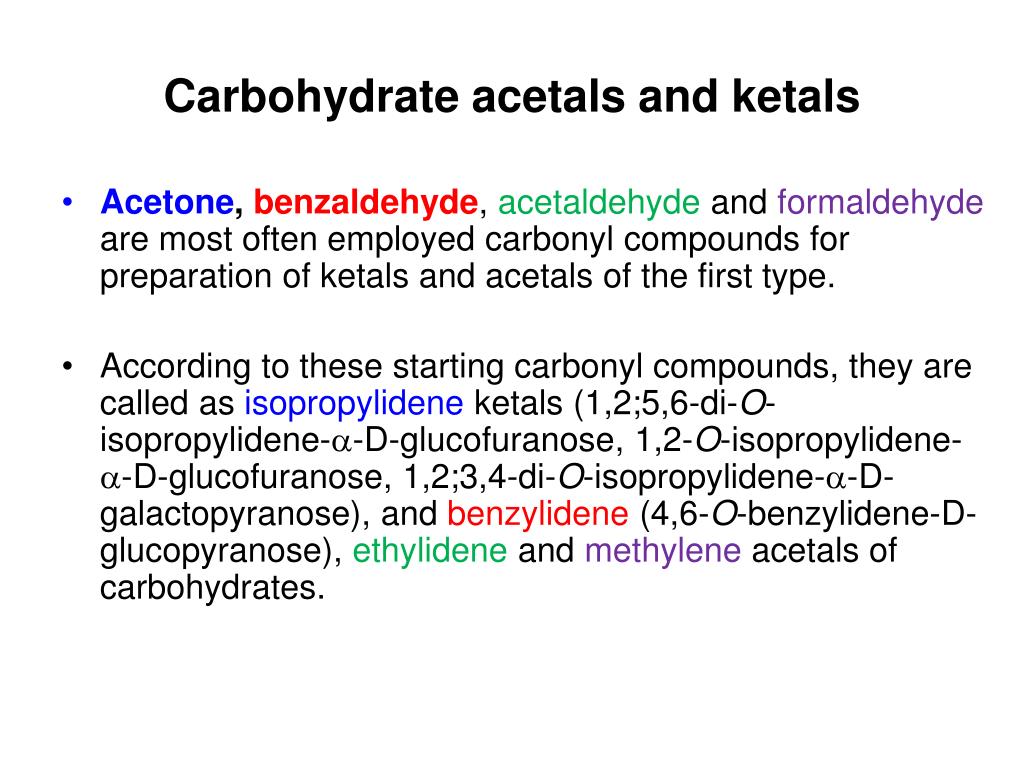 Carbohydrate acetals and ketals

• Acetone, benzaldehyde, acetaldehyde and formaldehyde are most often employed carbonyl compounds for preparation of ketals and acetals of the first type.

• According to these starting carbonyl compounds, they are called as isopropylidene ketals (1,2;5,6-di-O-isopropylidene-$\alpha$-D-glucofuranose, 1,2-O-isopropylidene-$\alpha$-D-glucofuranose, 1,2;3,4-di-O-isopropylidene-$\alpha$-D-galactopyranose), and benzylidene (4,6-O-benzylidene-D-glucopyranose), ethylidene and methylene acetals of carbohydrates.